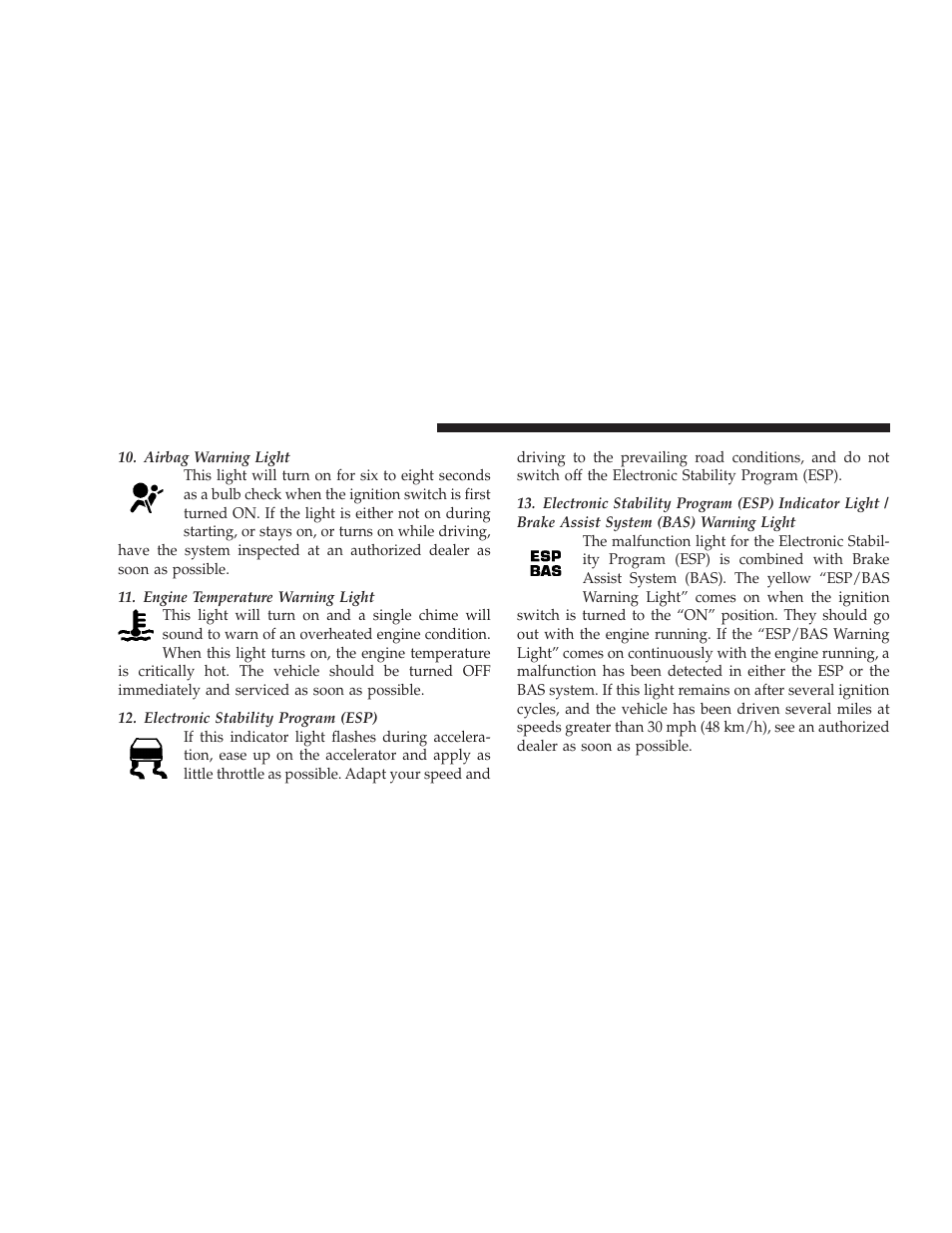 10. Airbag Warning Light

This light will turn on for six to eight seconds as a bulb check when the ignition switch is first turned ON. If the light is either not on during starting, or stays on, or turns on while driving, have the system inspected at an authorized dealer as soon as possible.

11. Engine Temperature Warning Light

This light will turn on and a single chime will sound to warn of an overheated engine condition. When this light turns on, the engine temperature is critically hot. The vehicle should be turned OFF immediately and serviced as soon as possible.

12. Electronic Stability Program (ESP)

If this indicator light flashes during acceleration, ease up on the accelerator and apply as little throttle as possible. Adapt your speed and driving to the prevailing road conditions, and do not switch off the Electronic Stability Program (ESP).

13. Electronic Stability Program (ESP) Indicator Light / Brake Assist System (BAS) Warning Light

ESP
BAS

The malfunction light for the Electronic Stability Program (ESP) is combined with Brake Assist System (BAS). The yellow “ESP/BAS Warning Light” comes on when the ignition switch is turned to the “ON” position. They should go out with the engine running. If the “ESP/BAS Warning Light” comes on continuously with the engine running, a malfunction has been detected in either the ESP or the BAS system. If this light remains on after several ignition cycles, and the vehicle has been driven several miles at speeds greater than 30 mph (48 km/h), see an authorized dealer as soon as possible.